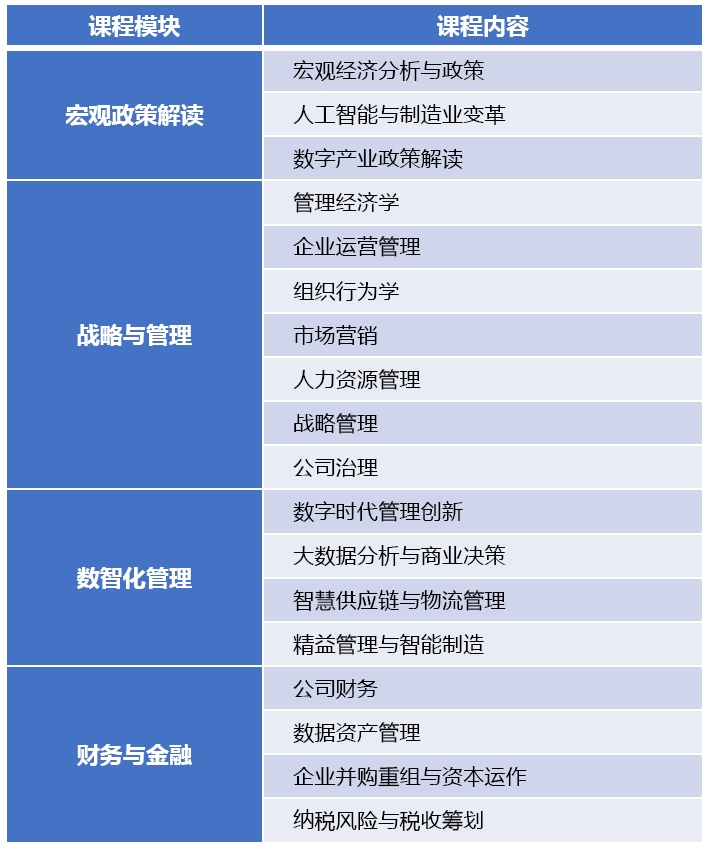 | 课程模块 | 课程内容 |
|---|---|
| 宏观政策解读 | 宏观经济分析与政策 |
|  | 人工智能与制造业变革 |
|  | 数字产业政策解读 |
| 战略与管理 | 管理经济学 |
|  | 企业运营管理 |
|  | 组织行为学 |
|  | 市场营销 |
|  | 人力资源管理 |
|  | 战略管理 |
|  | 公司治理 |
| 数智化管理 | 数字时代管理创新 |
|  | 大数据分析与商业决策 |
|  | 智慧供应链与物流管理 |
|  | 精益管理与智能制造 |
| 财务与金融 | 公司财务 |
|  | 数据资产管理 |
|  | 企业并购重组与资本运作 |
|  | 纳税风险与税收筹划 |